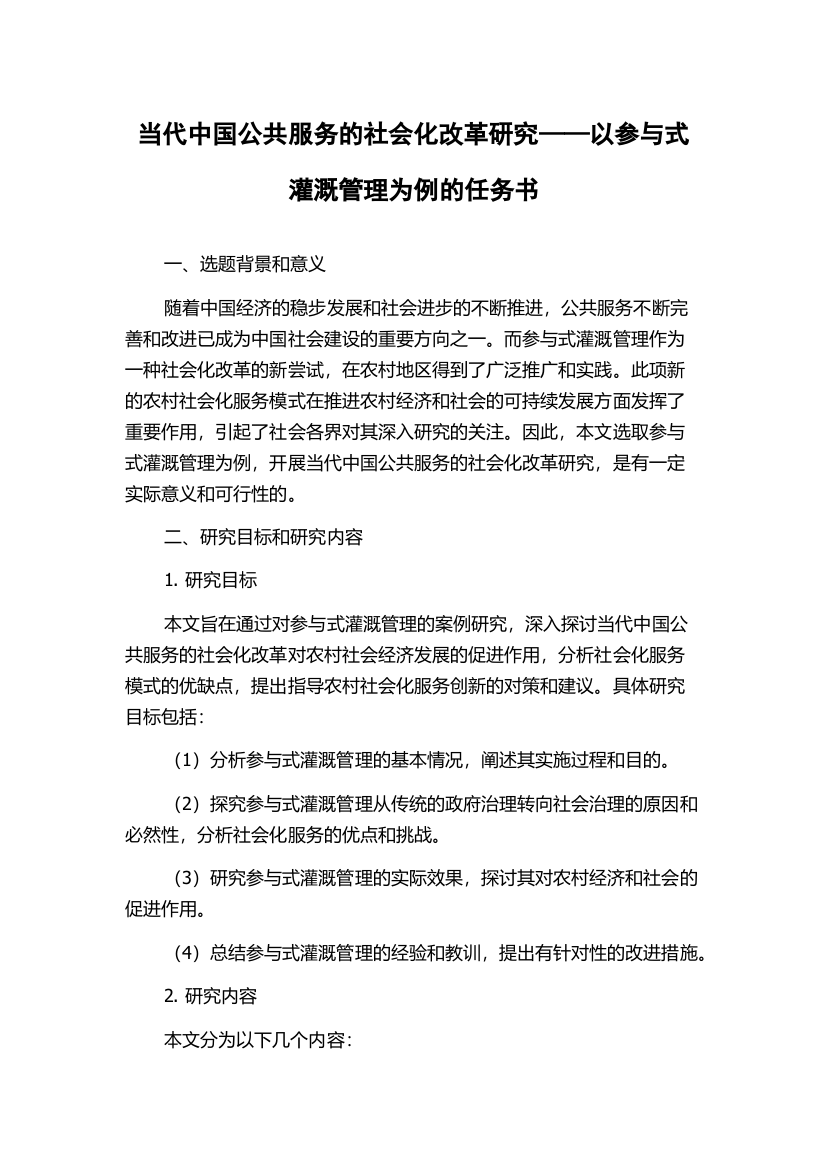 当代中国公共服务的社会化改革研究——以参与式灌溉管理为例的任务书

一、选题背景和意义

随着中国经济的稳步发展和社会进步的不断推进，公共服务不断完善和改进已成为中国社会建设的重要方向之一。而参与式灌溉管理作为一种社会化改革的新尝试，在农村地区得到了广泛推广和实践。此项新的农村社会化服务模式在推进农村经济和社会的可持续发展方面发挥了重要作用，引起了社会各界对其深入研究的关注。因此，本文选取参与式灌溉管理为例，开展当代中国公共服务的社会化改革研究，是有一定实际意义和可行性的。

二、研究目标和研究内容

1. 研究目标

本文旨在通过对参与式灌溉管理的案例研究，深入探讨当代中国公共服务的社会化改革对农村社会经济发展的促进作用，分析社会化服务模式的优缺点，提出指导农村社会化服务创新的对策和建议。具体研究目标包括：

（1）分析参与式灌溉管理的基本情况，阐述其实施过程和目的。

（2）探究参与式灌溉管理从传统的政府治理转向社会治理的原因和必然性，分析社会化服务的优点和挑战。

（3）研究参与式灌溉管理的实际效果，探讨其对农村经济和社会的促进作用。

（4）总结参与式灌溉管理的经验和教训，提出有针对性的改进措施。

2. 研究内容

本文分为以下几个内容：